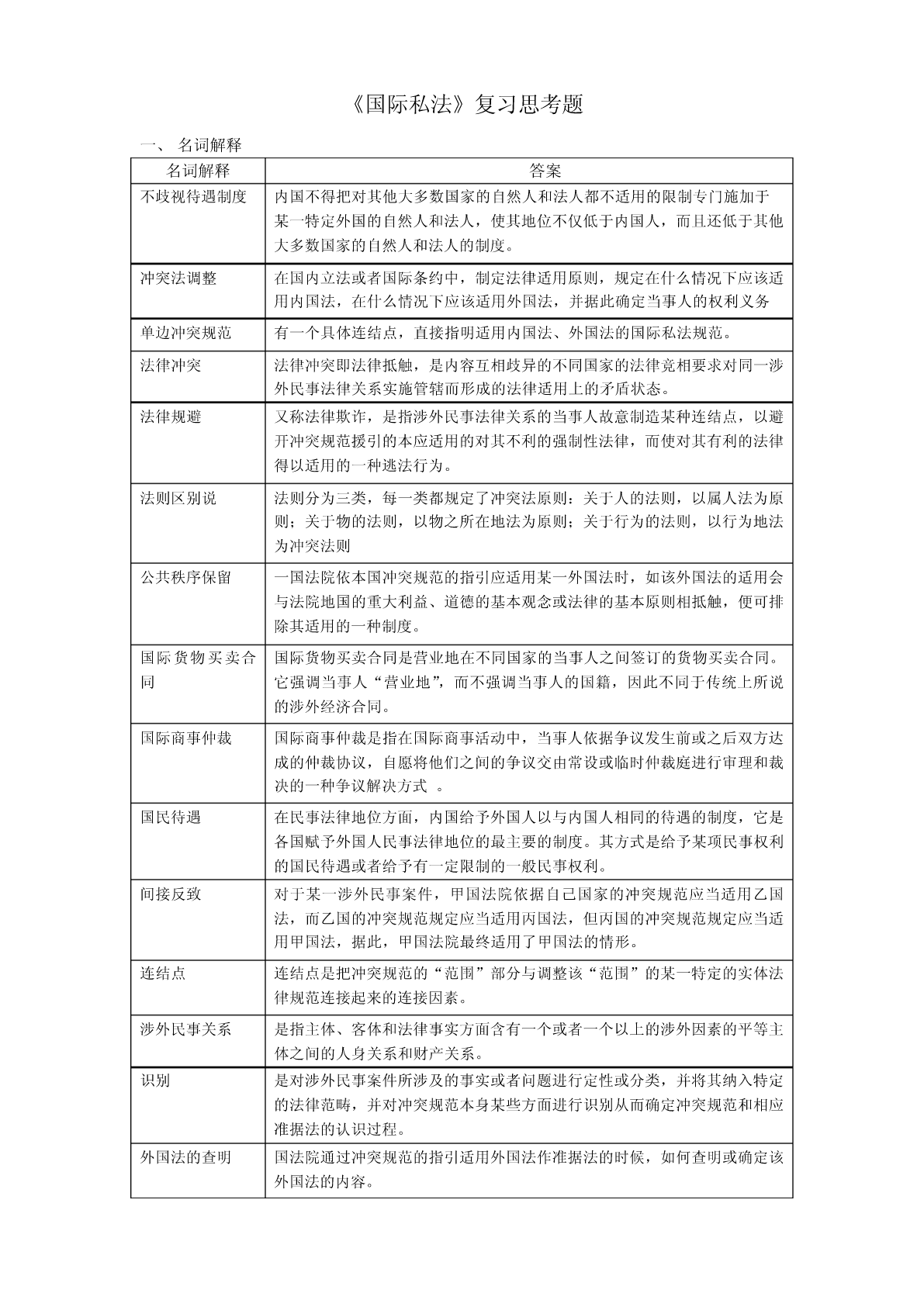 《国际私法》复习思考题

一、 名词解释

| 名词解释 | 答案 |
|---|---|
| 不歧视待遇制度 | 内国不得把对其他大多数国家的自然人和法人都不适用的限制专门施加于某一特定外国的自然人和法人，使其地位不仅低于内国人，而且还低于其他大多数国家的自然人和法人的制度。 |
| 冲突法调整 | 在国内立法或者国际条约中，制定法律适用原则，规定在什么情况下应该适用内国法，在什么情况下应该适用外国法，并据此确定当事人的权利义务 |
| 单边冲突规范 | 有一个具体连结点，直接指明适用内国法、外国法的国际私法规范。 |
| 法律冲突 | 法律冲突即法律抵触，是内容互相歧异的不同国家的法律竞相要求对同一涉外民事法律关系实施管辖而形成的法律适用上的矛盾状态。 |
| 法律规避 | 又称法律欺诈，是指涉外民事法律关系的当事人故意制造某种连结点，以避开冲突规范援引的本应适用的对其不利的强制性法律，而使对其有利的法律得以适用的一种逃法行为。 |
| 法则区别说 | 法则分为三类，每一类都规定了冲突法原则：关于人的法则，以属人法为原则；关于物的法则，以物之所在地法为原则；关于行为的法则，以行为地法为冲突法则 |
| 公共秩序保留 | 一国法院依本国冲突规范的指引应适用某一外国法时，如该外国法的适用会与法院地国的重大利益、道德的基本观念或法律的基本原则相抵触，便可排除其适用的一种制度。 |
| 国际货物买卖合同 | 国际货物买卖合同是营业地在不同国家的当事人之间签订的货物买卖合同。它强调当事人“营业地”，而不强调当事人的国籍，因此不同于传统上所说的涉外经济合同。 |
| 国际商事仲裁 | 国际商事仲裁是指在国际商事活动中，当事人依据争议发生前或之后双方达成的仲裁协议，自愿将他们之间的争议交由常设或临时仲裁庭进行审理和裁决的一种争议解决方式 。 |
| 国民待遇 | 在民事法律地位方面，内国给予外国人以与内国人相同的待遇的制度，它是各国赋予外国人民事法律地位的最主要的制度。其方式是给予某项民事权利的国民待遇或者给予有一定限制的一般民事权利。 |
| 间接反致 | 对于某一涉外民事案件，甲国法院依据自己国家的冲突规范应当适用乙国法，而乙国的冲突规范规定应当适用丙国法，但丙国的冲突规范规定应当适用甲国法，据此，甲国法院最终适用了甲国法的情形。 |
| 连结点 | 连结点是把冲突规范的“范围”部分与调整该“范围”的某一特定的实体法律规范连接起来的连接因素。 |
| 涉外民事关系 | 是指主体、客体和法律事实方面含有一个或者一个以上的涉外因素的平等主体之间的人身关系和财产关系。 |
| 识别 | 是对涉外民事案件所涉及的事实或者问题进行定性或分类，并将其纳入特定的法律范畴，并对冲突规范本身某些方面进行识别从而确定冲突规范和相应准据法的认识过程。 |
| 外国法的查明 | 国法院通过冲突规范的指引适用外国法作准据法的时候，如何查明或确定该外国法的内容。 |